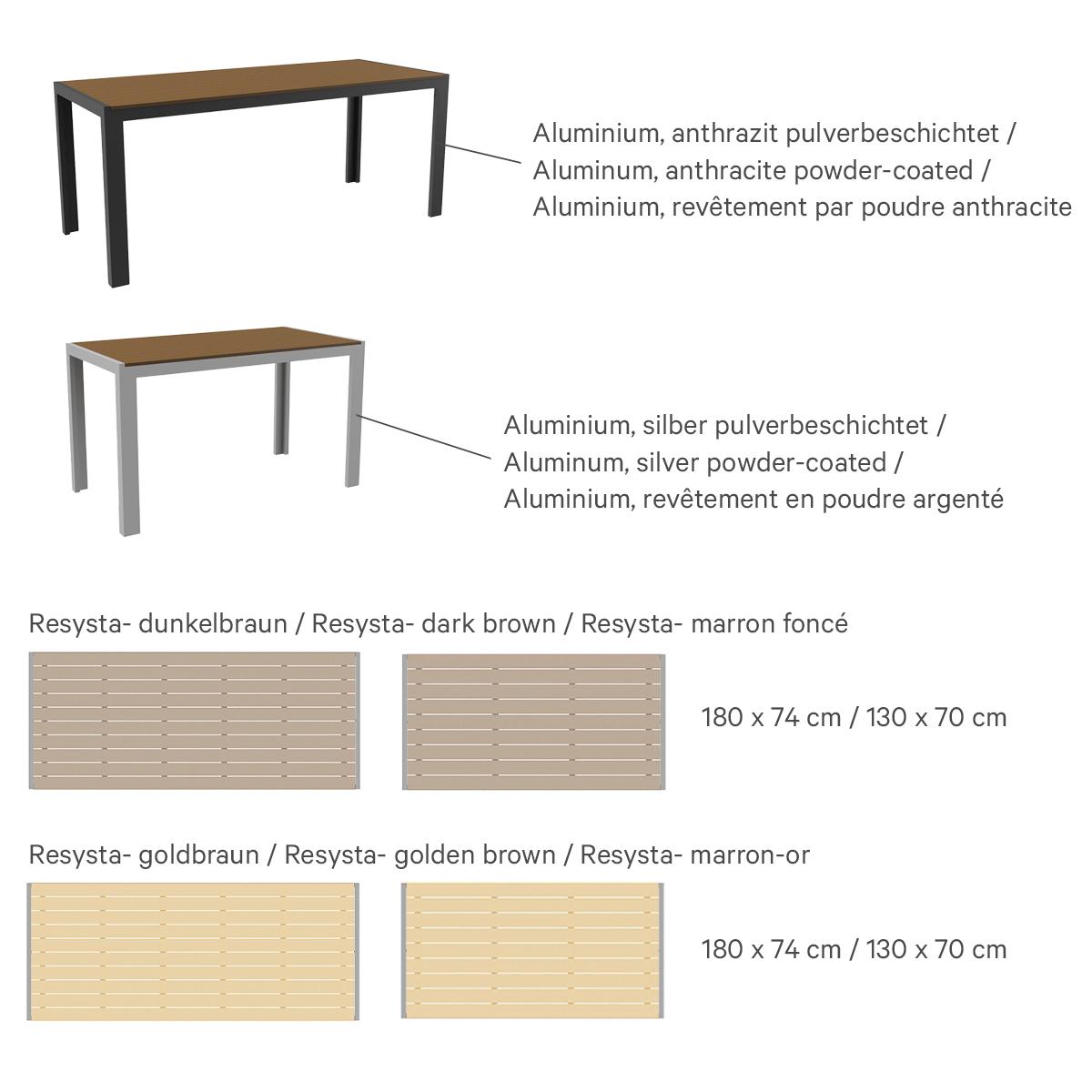 Aluminium, anthrazit pulverbeschichtet /
Aluminum, anthracite powder-coated /
Aluminium, revêtement par poudre anthracite

Aluminium, silber pulverbeschichtet /
Aluminum, silver powder-coated /
Aluminium, revêtement en poudre argenté

Resysta- dunkelbraun / Resysta- dark brown / Resysta- marron foncé

180 x 74 cm / 130 x 70 cm

Resysta- goldbraun / Resysta- golden brown / Resysta- marron-or

180 x 74 cm / 130 x 70 cm